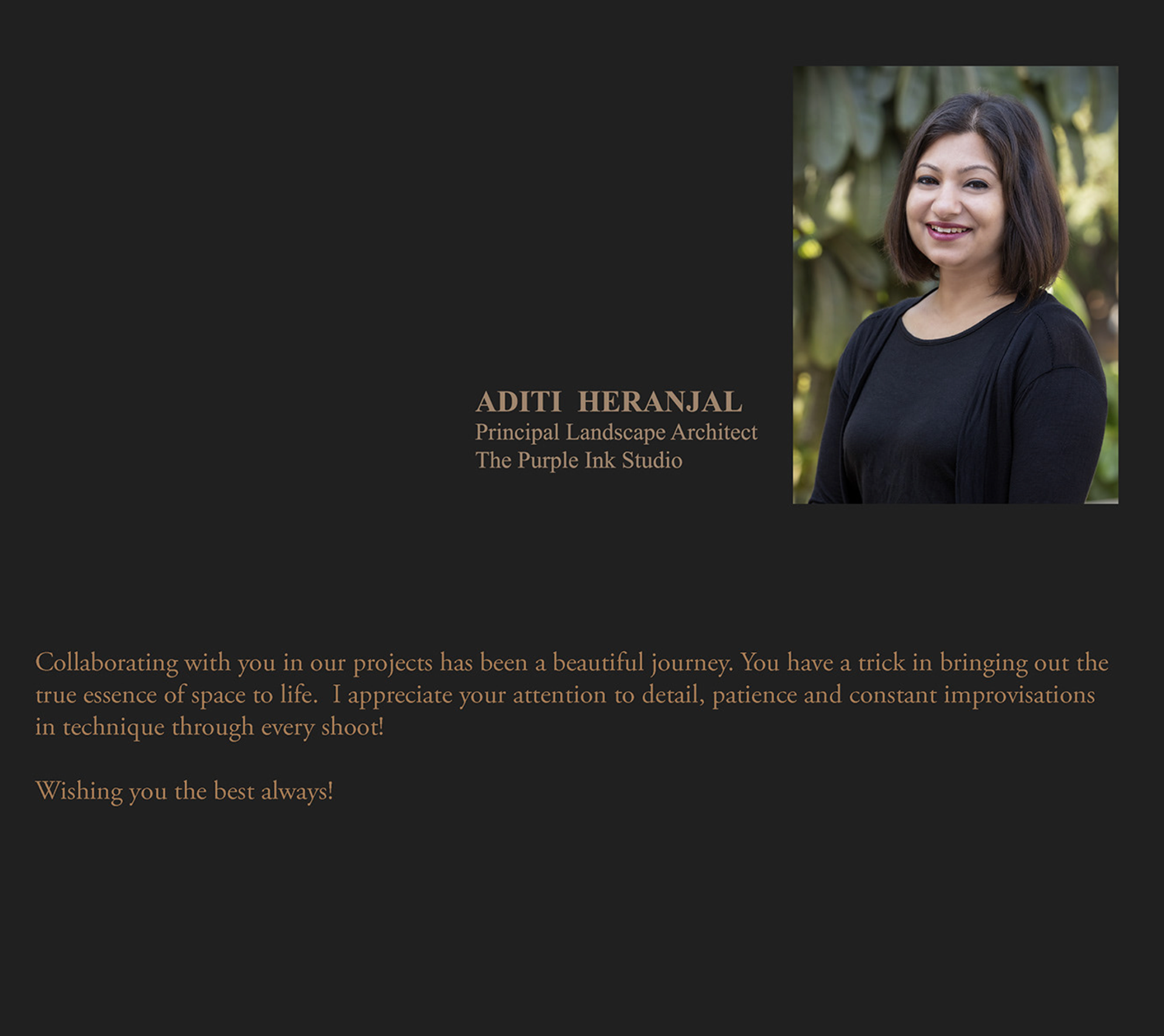 ADITI HERANJAL
Principal Landscape Architect
The Purple Ink Studio

Collaborating with you in our projects has been a beautiful journey. You have a trick in bringing out the true essence of space to life. I appreciate your attention to detail, patience and constant improvisations in technique through every shoot!

Wishing you the best always!